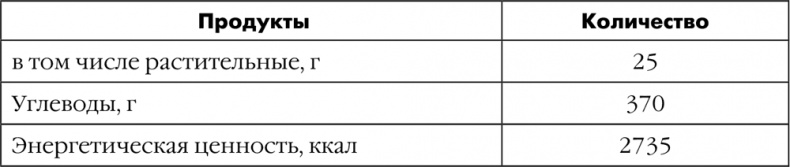 | Продукты | Количество |
|---|---|
| в том числе растительные, г | 25 |
| Углеводы, г | 370 |
| Энергетическая ценность, ккал | 2735 |